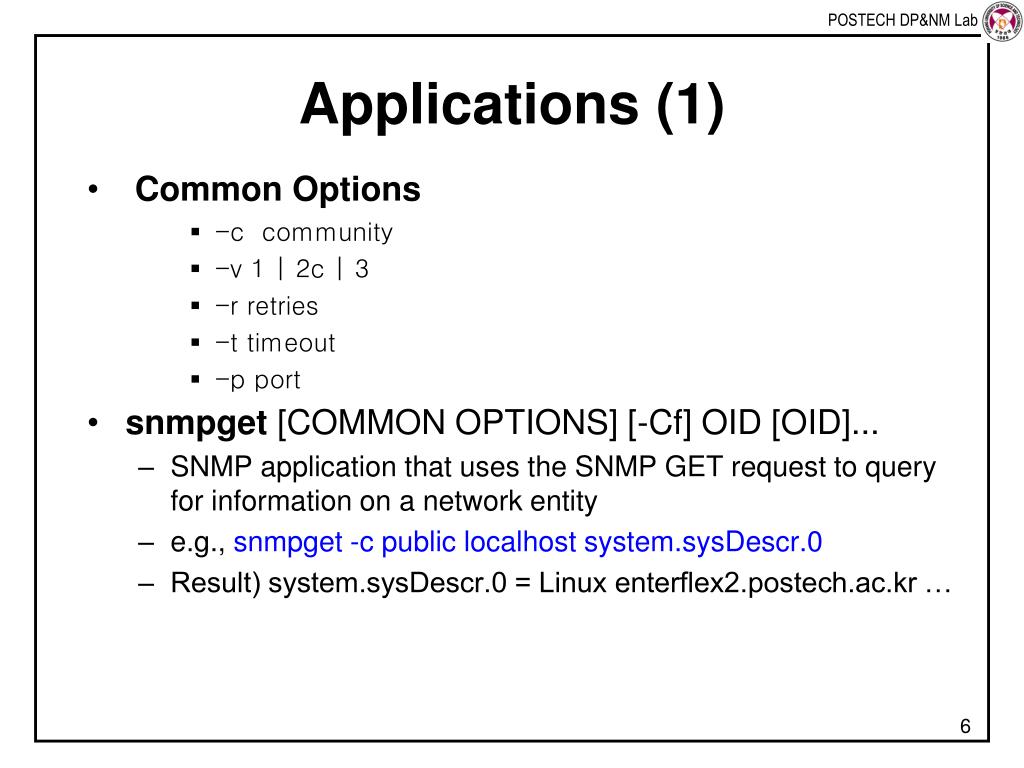 POSTECH DP&NM Lab

Applications (1)

• Common Options
 ▪ –c community
 ▪ –v 1 | 2c | 3
 ▪ –r retries
 ▪ –t timeout
 ▪ –p port

• snmpget [COMMON OPTIONS] [-Cf] OID [OID]...
 – SNMP application that uses the SNMP GET request to query for information on a network entity
 – e.g., snmpget -c public localhost system.sysDescr.0
 – Result) system.sysDescr.0 = Linux enterflex2.postech.ac.kr …

6